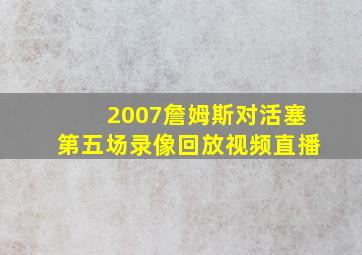 2007詹姆斯对活塞
第五场录像回放视频直播